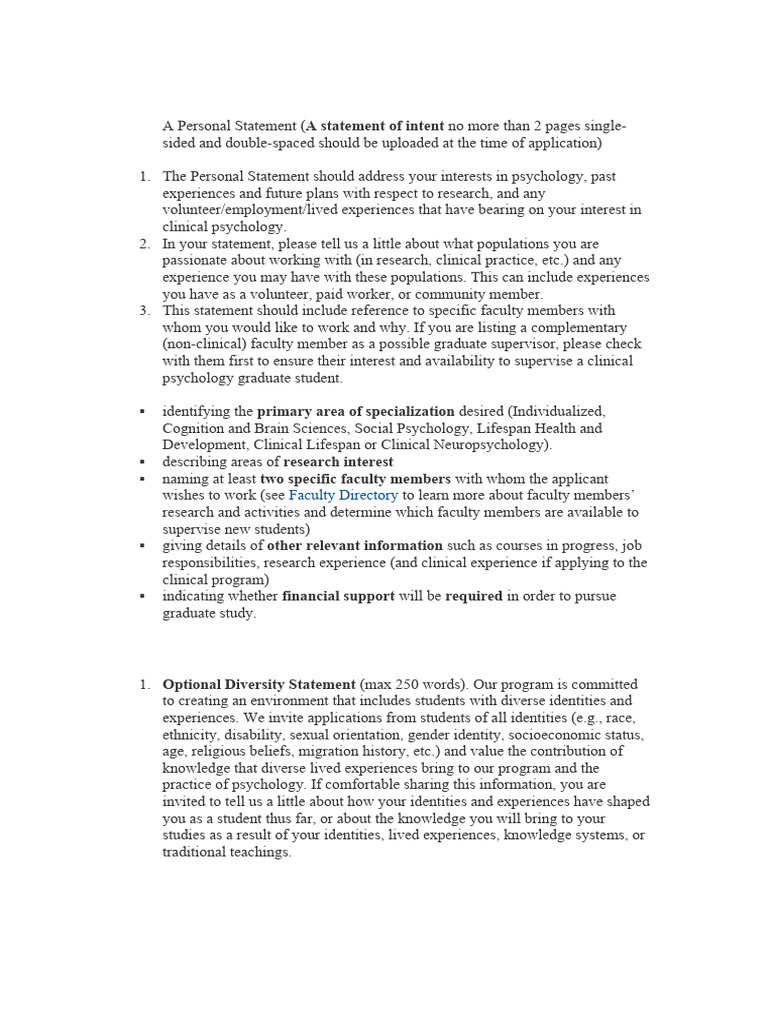 A Personal Statement (A statement of intent no more than 2 pages single-sided and double-spaced should be uploaded at the time of application)

1. The Personal Statement should address your interests in psychology, past experiences and future plans with respect to research, and any volunteer/employment/lived experiences that have bearing on your interest in clinical psychology.
2. In your statement, please tell us a little about what populations you are passionate about working with (in research, clinical practice, etc.) and any experience you may have with these populations. This can include experiences you have as a volunteer, paid worker, or community member.
3. This statement should include reference to specific faculty members with whom you would like to work and why. If you are listing a complementary (non-clinical) faculty member as a possible graduate supervisor, please check with them first to ensure their interest and availability to supervise a clinical psychology graduate student.

▪ identifying the primary area of specialization desired (Individualized, Cognition and Brain Sciences, Social Psychology, Lifespan Health and Development, Clinical Lifespan or Clinical Neuropsychology).
▪ describing areas of research interest
▪ naming at least two specific faculty members with whom the applicant wishes to work (see Faculty Directory to learn more about faculty members' research and activities and determine which faculty members are available to supervise new students)
▪ giving details of other relevant information such as courses in progress, job responsibilities, research experience (and clinical experience if applying to the clinical program)
▪ indicating whether financial support will be required in order to pursue graduate study.

1. Optional Diversity Statement (max 250 words). Our program is committed to creating an environment that includes students with diverse identities and experiences. We invite applications from students of all identities (e.g., race, ethnicity, disability, sexual orientation, gender identity, socioeconomic status, age, religious beliefs, migration history, etc.) and value the contribution of knowledge that diverse lived experiences bring to our program and the practice of psychology. If comfortable sharing this information, you are invited to tell us a little about how your identities and experiences have shaped you as a student thus far, or about the knowledge you will bring to your studies as a result of your identities, lived experiences, knowledge systems, or traditional teachings.